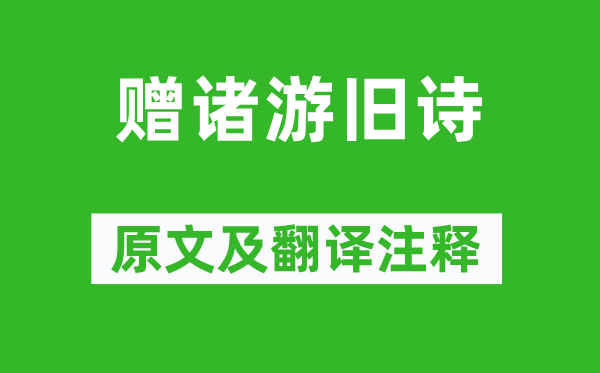 赠诸游旧诗

原文及翻译注释